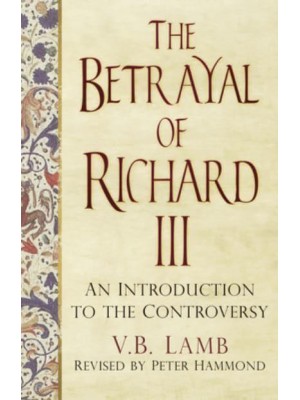 THE BETRAYAL OF RICHARD III

AN INTRODUCTION TO THE CONTROVERSY

V.B. LAMB

REVISED BY PETER HAMMOND